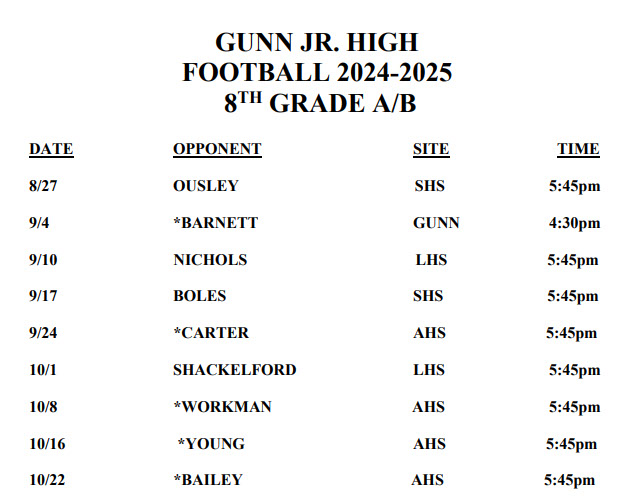 GUNN JR. HIGH
FOOTBALL 2024-2025
8$^{TH}$ GRADE A/B

| DATE | OPPONENT | SITE | TIME |
|---|---|---|---|
| 8/27 | OUSLEY | SHS | 5:45pm |
| 9/4 | *BARNETT | GUNN | 4:30pm |
| 9/10 | NICHOLS | LHS | 5:45pm |
| 9/17 | BOLES | SHS | 5:45pm |
| 9/24 | *CARTER | AHS | 5:45pm |
| 10/1 | SHACKELFORD | LHS | 5:45pm |
| 10/8 | *WORKMAN | AHS | 5:45pm |
| 10/16 | *YOUNG | AHS | 5:45pm |
| 10/22 | *BAILEY | AHS | 5:45pm |